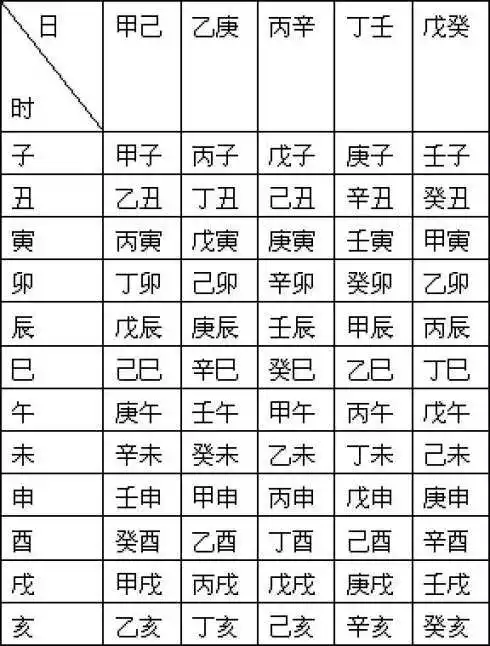 | 日 时 | 甲己 | 乙庚 | 丙辛 | 丁壬 | 戊癸 |
|---|---|---|---|---|---|
| 子 | 甲子 | 丙子 | 戊子 | 庚子 | 壬子 |
| 丑 | 乙丑 | 丁丑 | 己丑 | 辛丑 | 癸丑 |
| 寅 | 丙寅 | 戊寅 | 庚寅 | 壬寅 | 甲寅 |
| 卯 | 丁卯 | 己卯 | 辛卯 | 癸卯 | 乙卯 |
| 辰 | 戊辰 | 庚辰 | 壬辰 | 甲辰 | 丙辰 |
| 巳 | 己巳 | 辛巳 | 癸巳 | 乙巳 | 丁巳 |
| 午 | 庚午 | 壬午 | 甲午 | 丙午 | 戊午 |
| 未 | 辛未 | 癸未 | 乙未 | 丁未 | 己未 |
| 申 | 壬申 | 甲申 | 丙申 | 戊申 | 庚申 |
| 酉 | 癸酉 | 乙酉 | 丁酉 | 己酉 | 辛酉 |
| 戌 | 甲戌 | 丙戌 | 戊戌 | 庚戌 | 壬戌 |
| 亥 | 乙亥 | 丁亥 | 己亥 | 辛亥 | 癸亥 |